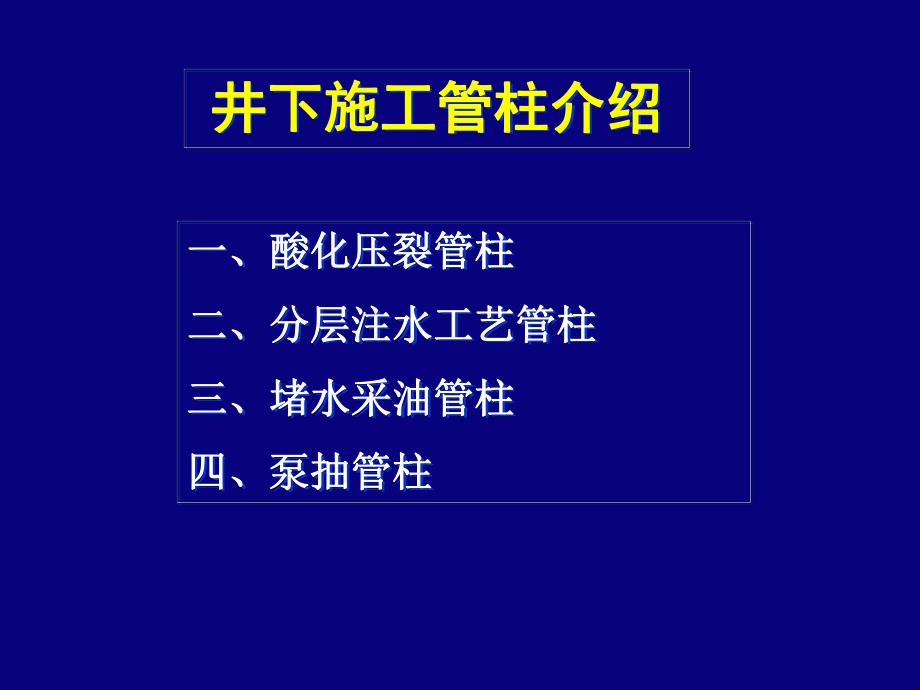 井下施工管柱介绍

一、酸化压裂管柱

二、分层注水工艺管柱

三、堵水采油管柱

四、泵抽管柱